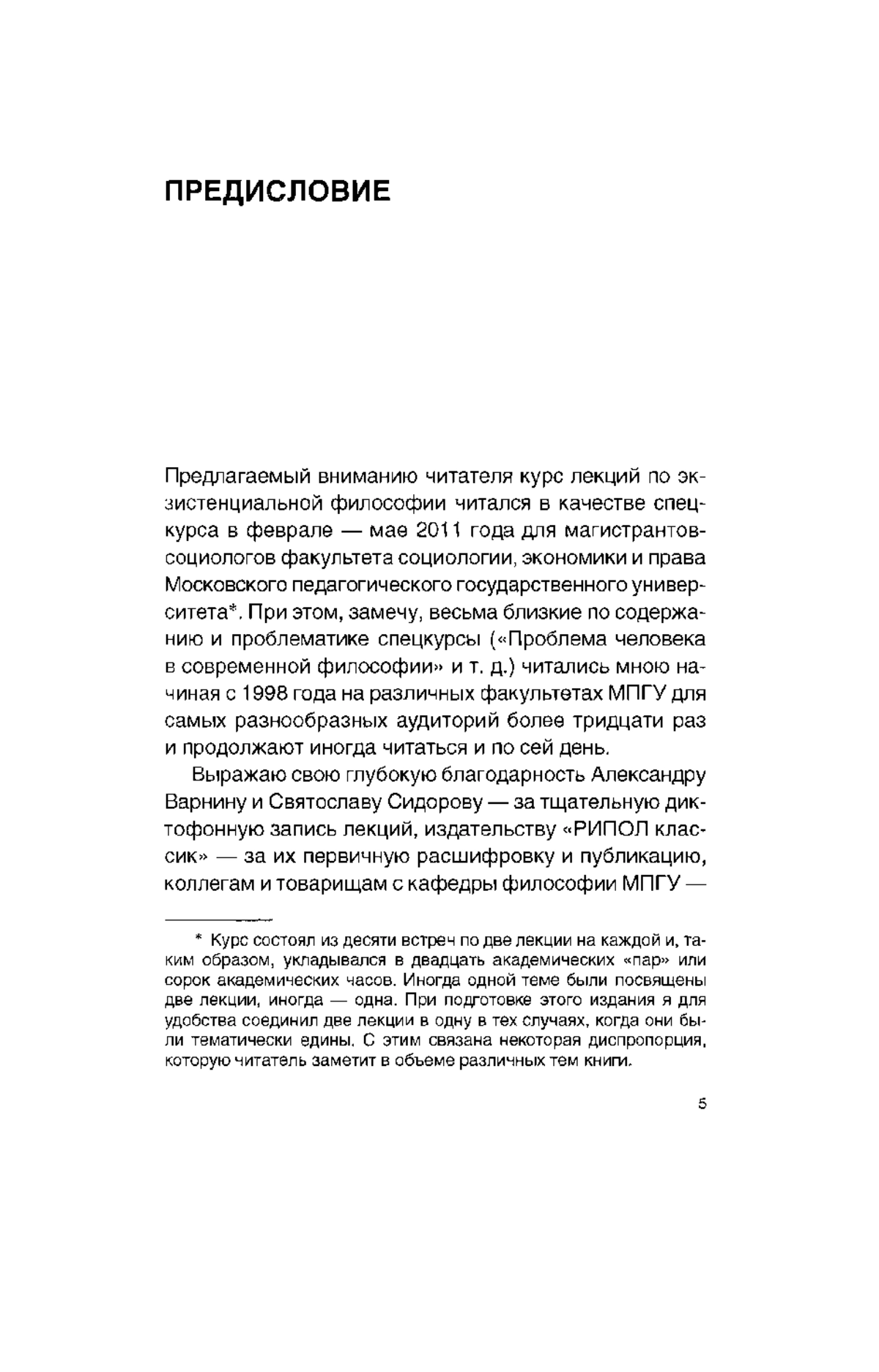 ПРЕДИСЛОВИЕ

Предлагаемый вниманию читателя курс лекций по экзистенциальной философии читался в качестве спецкурса в феврале — мае 2011 года для магистрантов-социологов факультета социологии, экономики и права Московского педагогического государственного университета*. При этом, замечу, весьма близкие по содержанию и проблематике спецкурсы («Проблема человека в современной философии» и т. д.) читались мною начиная с 1998 года на различных факультетах МПГУ для самых разнообразных аудиторий более тридцати раз и продолжают иногда читаться и по сей день.

Выражаю свою глубокую благодарность Александру Варнину и Святославу Сидорову — за тщательную диктофонную запись лекций, издательству «РИПОЛ классик» — за их первичную расшифровку и публикацию, коллегам и товарищам с кафедры философии МПГУ —

* Курс состоял из десяти встреч по две лекции на каждой и, таким образом, укладывался в двадцать академических «пар» или сорок академических часов. Иногда одной теме были посвящены две лекции, иногда — одна. При подготовке этого издания я для удобства соединил две лекции в одну в тех случаях, когда они были тематически едины. С этим связана некоторая диспропорция, которую читатель заметит в объеме различных тем книги.

5